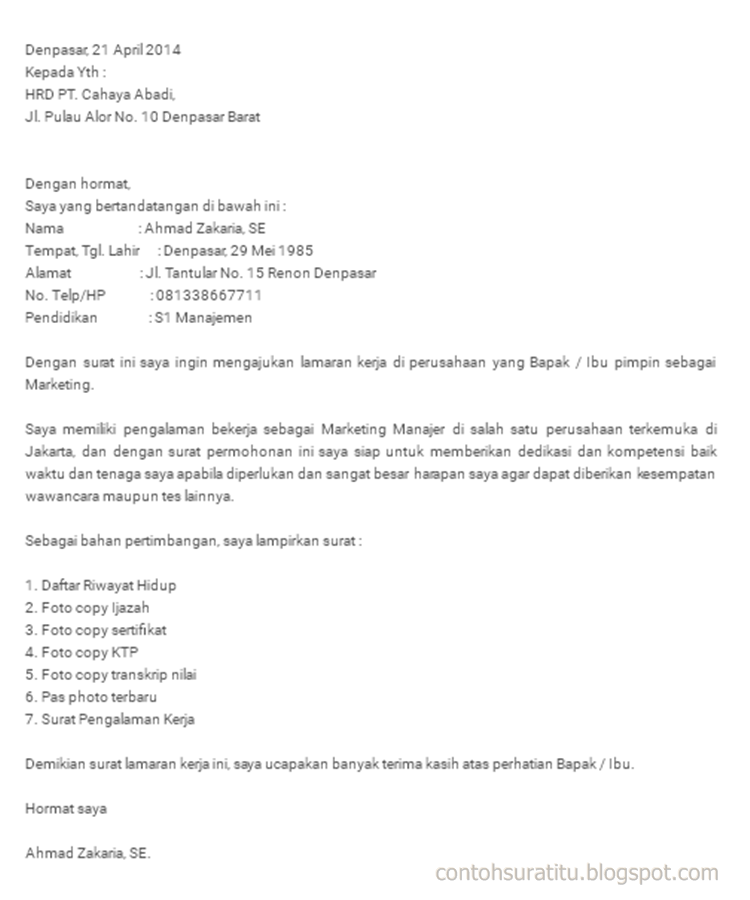 Denpasar, 21 April 2014
Kepada Yth :
HRD PT. Cahaya Abadi,
Jl. Pulau Alor No. 10 Denpasar Barat

Dengan hormat,
Saya yang bertandatangan di bawah ini :
Nama : Ahmad Zakaria, SE
Tempat, Tgl. Lahir : Denpasar, 29 Mei 1985
Alamat : Jl. Tantular No. 15 Renon Denpasar
No. Telp/HP : 081338667711
Pendidikan : S1 Manajemen

Dengan surat ini saya ingin mengajukan lamaran kerja di perusahaan yang Bapak / Ibu pimpin sebagai Marketing.

Saya memiliki pengalaman bekerja sebagai Marketing Manajer di salah satu perusahaan terkemuka di Jakarta, dan dengan surat permohonan ini saya siap untuk memberikan dedikasi dan kompetensi baik waktu dan tenaga saya apabila diperlukan dan sangat besar harapan saya agar dapat diberikan kesempatan wawancara maupun tes lainnya.

Sebagai bahan pertimbangan, saya lampirkan surat :

1. Daftar Riwayat Hidup
2. Foto copy Ijazah
3. Foto copy sertifikat
4. Foto copy KTP
5. Foto copy transkrip nilai
6. Pas photo terbaru
7. Surat Pengalaman Kerja

Demikian surat lamaran kerja ini, saya ucapakan banyak terima kasih atas perhatian Bapak / Ibu.

Hormat saya

Ahmad Zakaria, SE.

contohsuratitu.blogspot.com